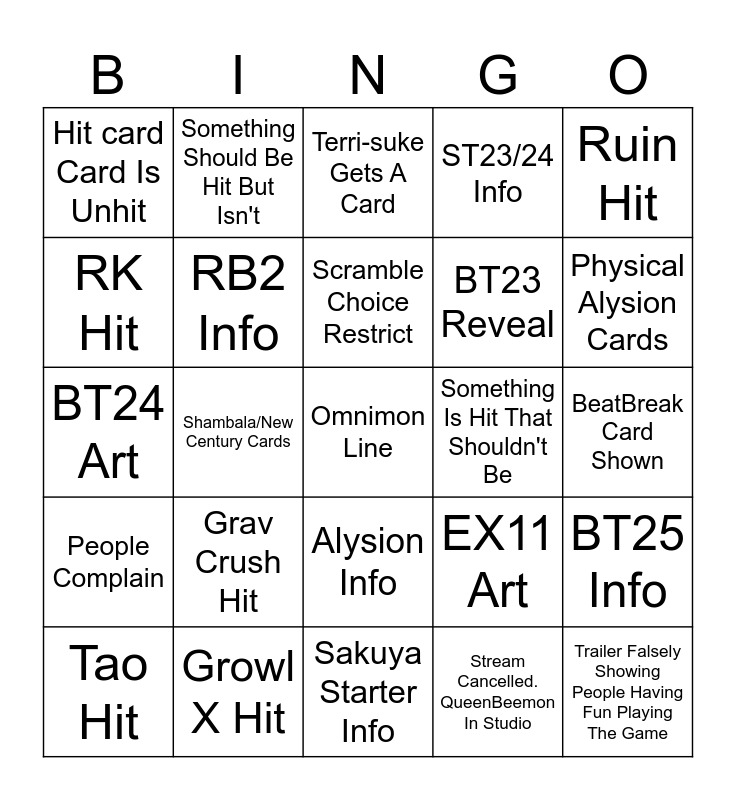 | B | I | N | G | O |
|---|---|---|---|---|
| Hit card Card Is Unhit | Something Should Be Hit But Isn't | Terri-suke Gets A Card | ST23/24 Info | Ruin Hit |
| RK Hit | RB2 Info | Scramble Choice Restrict | BT23 Reveal | Physical Alysion Cards |
| BT24 Art | Shambala/New Century Cards | Omnimon Line | Something Is Hit That Shouldn't Be | BeatBreak Card Shown |
| People Complain | Grav Crush Hit | Alysion Info | EX11 Art | BT25 Info |
| Tao Hit | Growl X Hit | Sakuya Starter Info | Stream Cancelled. QueenBeemon In Studio | Trailer Falsely Showing People Having Fun Playing The Game |